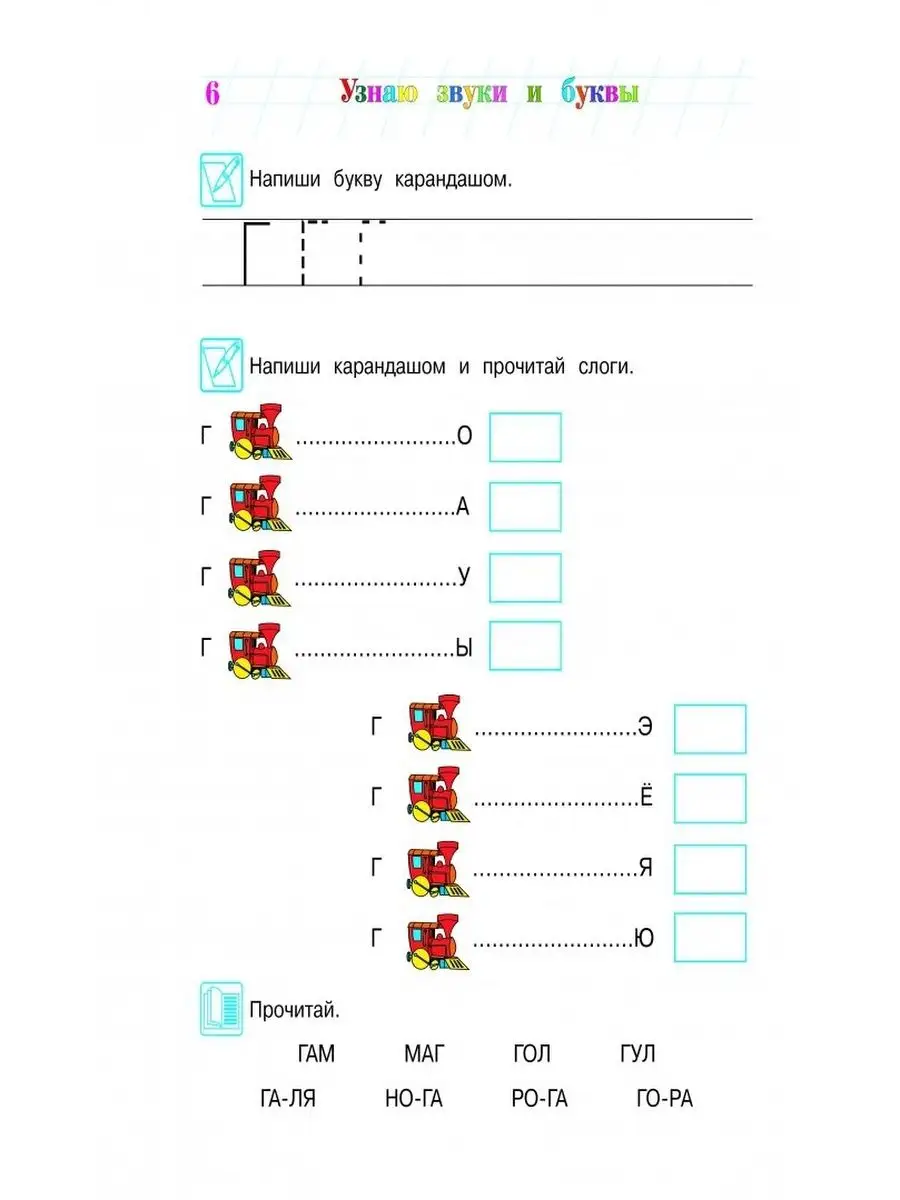 6 Узнаю звуки и буквы

Напиши букву карандашом.

Г

Напиши карандашом и прочитай слоги.

Г О

Г А

Г У

Г Ы

Г Э

Г Ё

Г Я

Г Ю

Прочитай.

ГАМ МАГ ГОЛ ГУЛ

ГА-ЛЯ НО-ГА РО-ГА ГО-РА